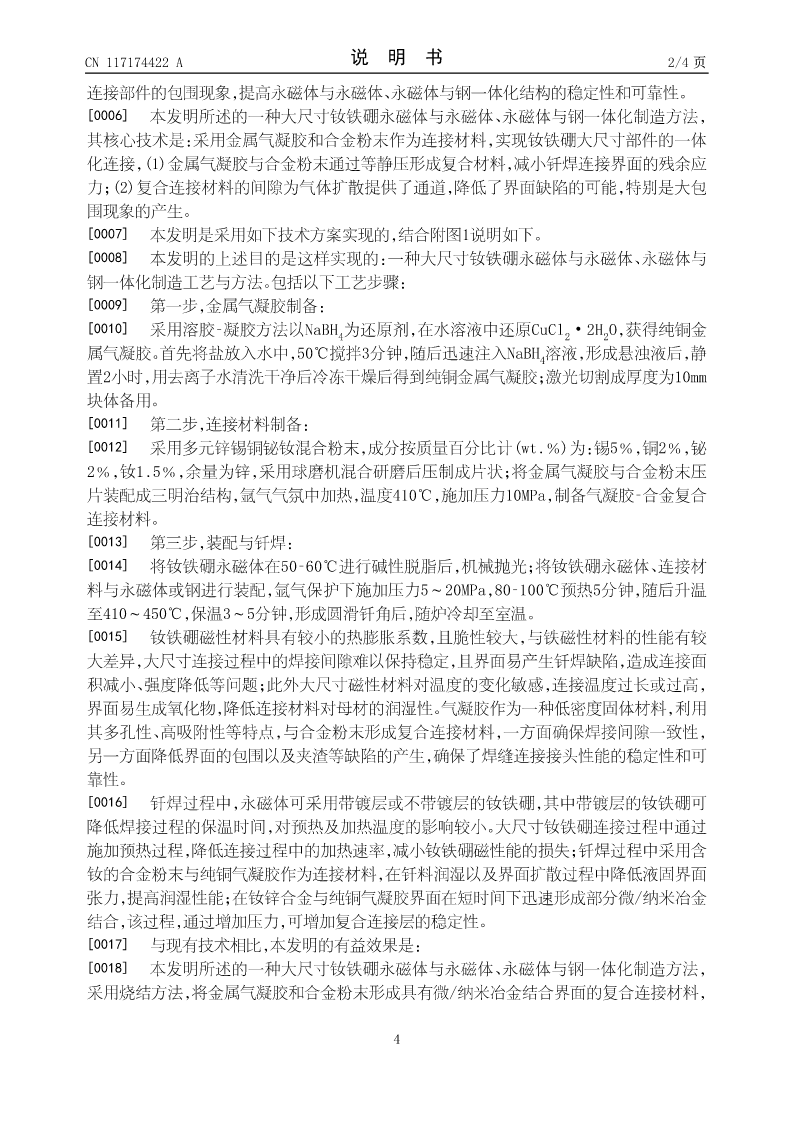 CN 117174422 A　　　　　　　　说　明　书　　　　　　　　2/4 页

连接部件的包围现象，提高永磁体与永磁体、永磁体与钢一体化结构的稳定性和可靠性。

[0006]　本发明所述的一种大尺寸钕铁硼永磁体与永磁体、永磁体与钢一体化制造方法，其核心技术是：采用金属气凝胶和合金粉末作为连接材料，实现钕铁硼大尺寸部件的一体化连接，(1)金属气凝胶与合金粉末通过等静压形成复合材料，减小钎焊连接界面的残余应力；(2)复合连接材料的间隙为气体扩散提供了通道，降低了界面缺陷的可能，特别是大包围现象的产生。

[0007]　本发明是采用如下技术方案实现的，结合附图1说明如下。

[0008]　本发明的上述目的是这样实现的：一种大尺寸钕铁硼永磁体与永磁体、永磁体与钢一体化制造工艺与方法。包括以下工艺步骤：

[0009]　第一步，金属气凝胶制备：

[0010]　采用溶胶-凝胶方法以$NaBH_4$为还原剂，在水溶液中还原$CuCl_2 \cdot 2H_2O$，获得纯铜金属气凝胶。首先将盐放入水中，50℃搅拌3分钟，随后迅速注入$NaBH_4$溶液，形成悬浊液后，静置2小时，用去离子水清洗干净后冷冻干燥后得到纯铜金属气凝胶；激光切割成厚度为10mm块体备用。

[0011]　第二步，连接材料制备：

[0012]　采用多元锌锡铜铋钕混合粉末，成分按质量百分比计(wt.%)为：锡5%，铜2%，铋2%，钕1.5%，余量为锌，采用球磨机混合研磨后压制成片状；将金属气凝胶与合金粉末压片装配成三明治结构，氩气气氛中加热，温度410℃，施加压力10MPa，制备气凝胶-合金复合连接材料。

[0013]　第三步，装配与钎焊：

[0014]　将钕铁硼永磁体在50-60℃进行碱性脱脂后，机械抛光；将钕铁硼永磁体、连接材料与永磁体或钢进行装配，氩气保护下施加压力5～20MPa，80-100℃预热5分钟，随后升温至410～450℃，保温3～5分钟，形成圆滑钎角后，随炉冷却至室温。

[0015]　钕铁硼磁性材料具有较小的热膨胀系数，且脆性较大，与铁磁性材料的性能有较大差异，大尺寸连接过程中的焊接间隙难以保持稳定，且界面易产生钎焊缺陷，造成连接面积减小、强度降低等问题；此外大尺寸磁性材料对温度的变化敏感，连接温度过长或过高，界面易生成氧化物，降低连接材料对母材的润湿性。气凝胶作为一种低密度固体材料，利用其多孔性、高吸附性等特点，与合金粉末形成复合连接材料，一方面确保焊接间隙一致性，另一方面降低界面的包围以及夹渣等缺陷的产生，确保了焊缝连接接头性能的稳定性和可靠性。

[0016]　钎焊过程中，永磁体可采用带镀层或不带镀层的钕铁硼，其中带镀层的钕铁硼可降低焊接过程的保温时间，对预热及加热温度的影响较小。大尺寸钕铁硼连接过程中通过施加预热过程，降低连接过程中的加热速率，减小钕铁硼磁性能的损失；钎焊过程中采用含钕的合金粉末与纯铜气凝胶作为连接材料，在钎料润湿以及界面扩散过程中降低液固界面张力，提高润湿性能；在钕锌合金与纯铜气凝胶界面在短时间下迅速形成部分微/纳米冶金结合，该过程，通过增加压力，可增加复合连接层的稳定性。

[0017]　与现有技术相比，本发明的有益效果是：

[0018]　本发明所述的一种大尺寸钕铁硼永磁体与永磁体、永磁体与钢一体化制造方法，采用烧结方法，将金属气凝胶和合金粉末形成具有微/纳米冶金结合界面的复合连接材料，

4